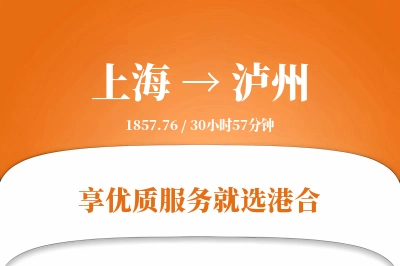 上海 → 泸州

1857.76 / 30小时57分钟

享优质服务就选港合